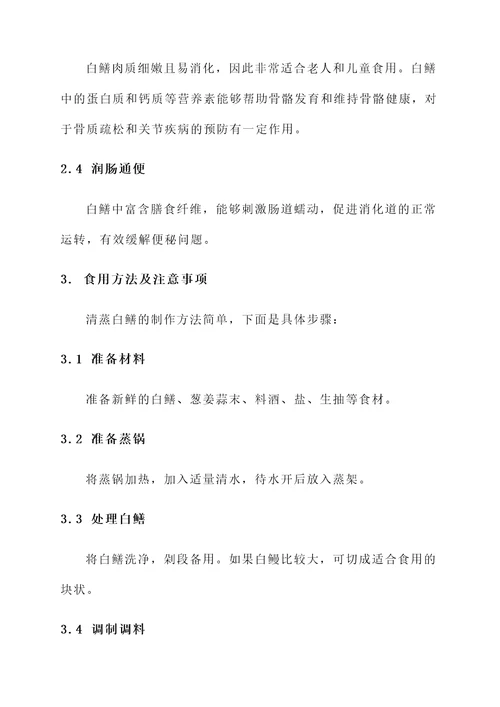 白鳝肉质细嫩且易消化，因此非常适合老人和儿童食用。白鳝中的蛋白质和钙质等营养素能够帮助骨骼发育和维持骨骼健康，对于骨质疏松和关节疾病的预防有一定作用。

2.4 润肠通便

白鳝中富含膳食纤维，能够刺激肠道蠕动，促进消化道的正常运转，有效缓解便秘问题。

3. 食用方法及注意事项

清蒸白鳝的制作方法简单，下面是具体步骤：

3.1 准备材料

准备新鲜的白鳝、葱姜蒜末、料酒、盐、生抽等食材。

3.2 准备蒸锅

将蒸锅加热，加入适量清水，待水开后放入蒸架。

3.3 处理白鳝

将白鳝洗净，剁段备用。如果白鳗比较大，可切成适合食用的块状。

3.4 调制调料